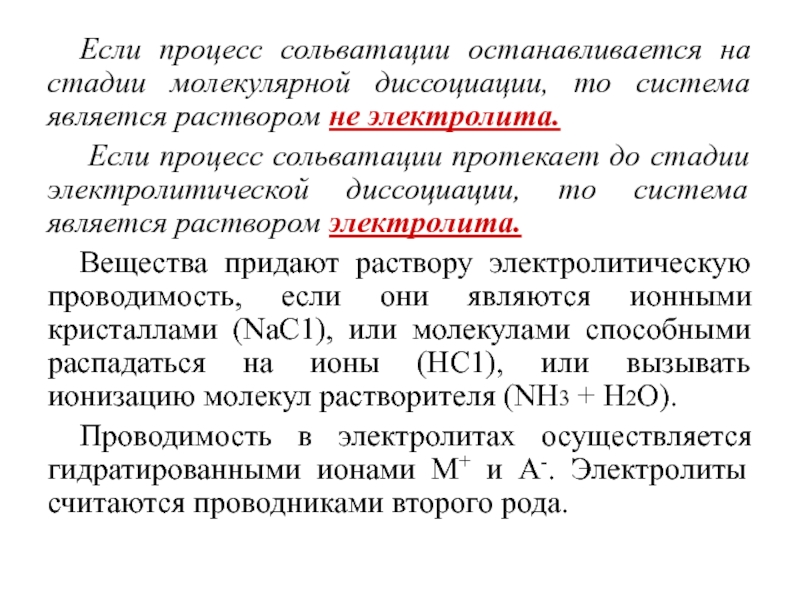 Если процесс сольватации останавливается на стадии молекулярной диссоциации, то система является раствором не электролита.

Если процесс сольватации протекает до стадии электролитической диссоциации, то система является раствором электролита.

Вещества придают раствору электролитическую проводимость, если они являются ионными кристаллами (NaC1), или молекулами способными распадаться на ионы (HC1), или вызывать ионизацию молекул растворителя ($NH_3 + H_2O$).

Проводимость в электролитах осуществляется гидратированными ионами $M^+$ и $A^-$. Электролиты считаются проводниками второго рода.